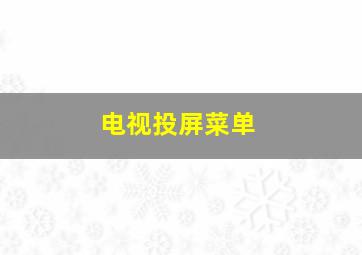 电视投屏菜单